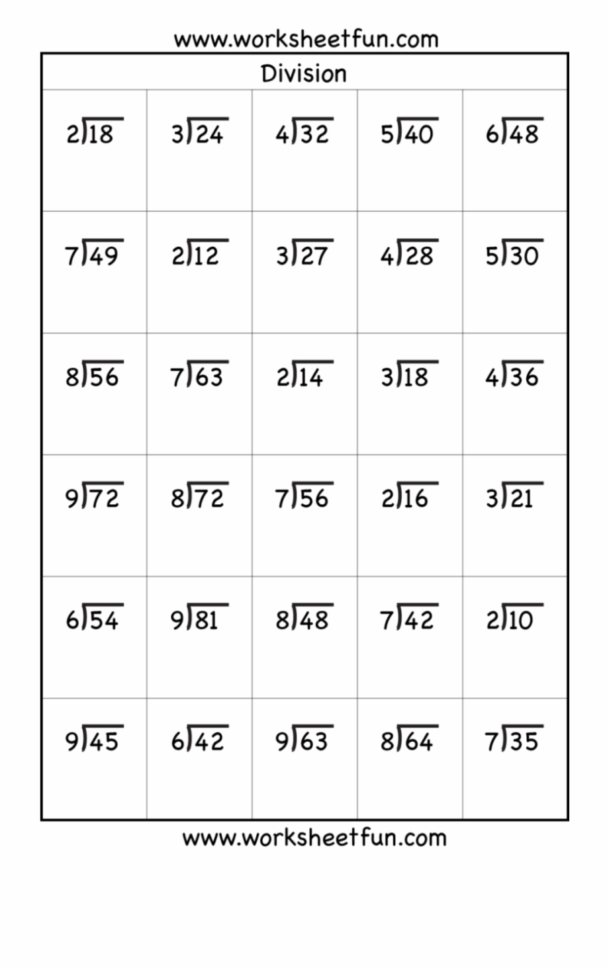 www.worksheetfun.com

Division

| $2\overline{)18}$ | $3\overline{)24}$ | $4\overline{)32}$ | $5\overline{)40}$ | $6\overline{)48}$ |
|---|---|---|---|---|
| $7\overline{)49}$ | $2\overline{)12}$ | $3\overline{)27}$ | $4\overline{)28}$ | $5\overline{)30}$ |
| $8\overline{)56}$ | $7\overline{)63}$ | $2\overline{)14}$ | $3\overline{)18}$ | $4\overline{)36}$ |
| $9\overline{)72}$ | $8\overline{)72}$ | $7\overline{)56}$ | $2\overline{)16}$ | $3\overline{)21}$ |
| $6\overline{)54}$ | $9\overline{)81}$ | $8\overline{)48}$ | $7\overline{)42}$ | $2\overline{)10}$ |
| $9\overline{)45}$ | $6\overline{)42}$ | $9\overline{)63}$ | $8\overline{)64}$ | $7\overline{)35}$ |

www.worksheetfun.com